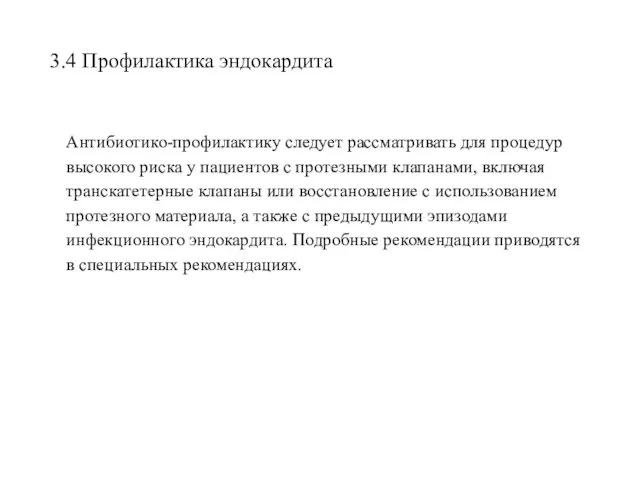 3.4 Профилактика эндокардита

Антибиотико-профилактику следует рассматривать для процедур высокого риска у пациентов с протезными клапанами, включая транскатетерные клапаны или восстановление с использованием протезного материала, а также с предыдущими эпизодами инфекционного эндокардита. Подробные рекомендации приводятся в специальных рекомендациях.